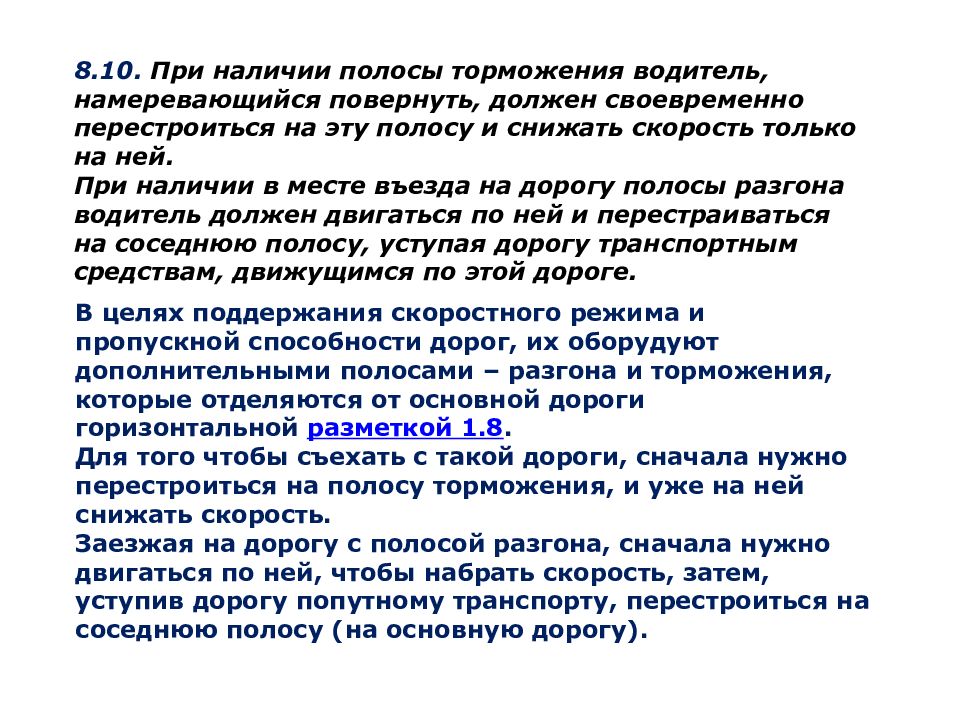 8.10. При наличии полосы торможения водитель, намеревающийся повернуть, должен своевременно перестроиться на эту полосу и снижать скорость только на ней.
При наличии в месте въезда на дорогу полосы разгона водитель должен двигаться по ней и перестраиваться на соседнюю полосу, уступая дорогу транспортным средствам, движущимся по этой дороге.

В целях поддержания скоростного режима и пропускной способности дорог, их оборудуют дополнительными полосами – разгона и торможения, которые отделяются от основной дороги горизонтальной разметкой 1.8.
Для того чтобы съехать с такой дороги, сначала нужно перестроиться на полосу торможения, и уже на ней снижать скорость.
Заезжая на дорогу с полосой разгона, сначала нужно двигаться по ней, чтобы набрать скорость, затем, уступив дорогу попутному транспорту, перестроиться на соседнюю полосу (на основную дорогу).